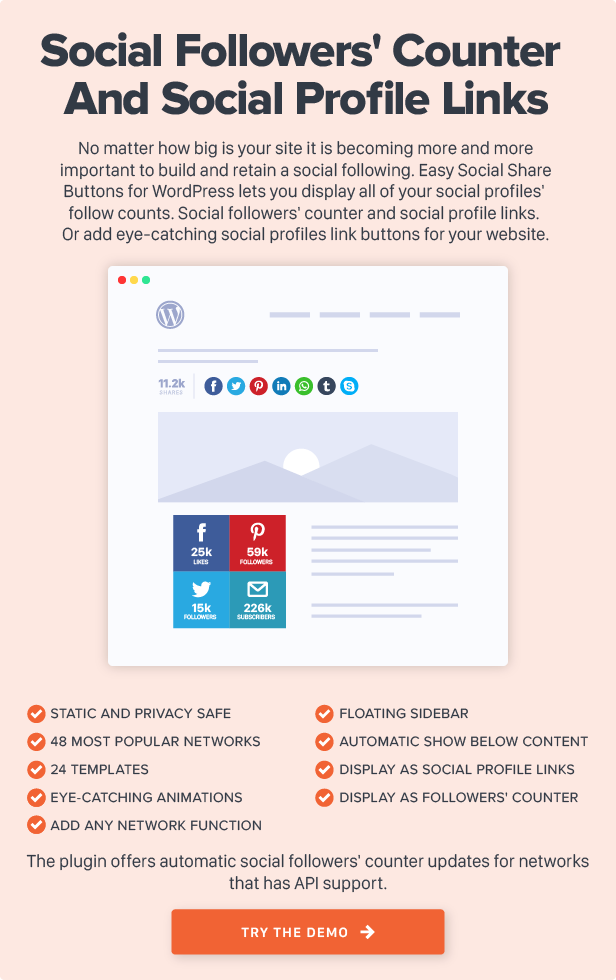 Social Followers' Counter And Social Profile Links

No matter how big is your site it is becoming more and more important to build and retain a social following. Easy Social Share Buttons for WordPress lets you display all of your social profiles' follow counts. Social followers' counter and social profile links. Or add eye-catching social profiles link buttons for your website.

11.2k SHARES

25k LIKES

59k FOLLOWERS

15k FOLLOWERS

226k SUBSCRIBERS

STATIC AND PRIVACY SAFE
48 MOST POPULAR NETWORKS
24 TEMPLATES
EYE-CATCHING ANIMATIONS
ADD ANY NETWORK FUNCTION

FLOATING SIDEBAR
AUTOMATIC SHOW BELOW CONTENT
DISPLAY AS SOCIAL PROFILE LINKS
DISPLAY AS FOLLOWERS' COUNTER

The plugin offers automatic social followers' counter updates for networks that has API support.

TRY THE DEMO